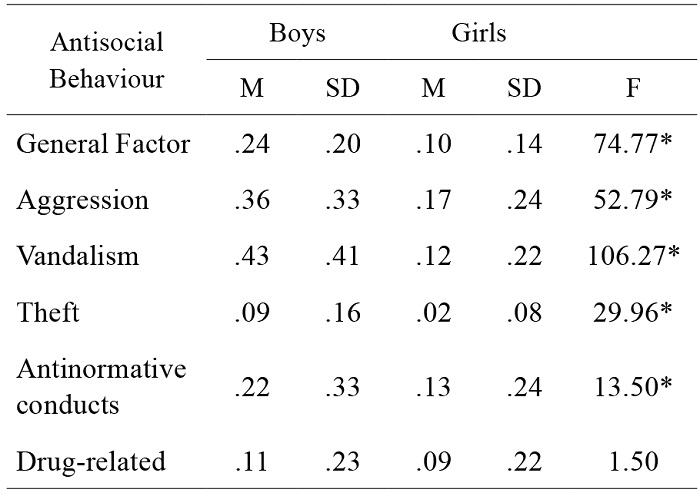 | Antisocial Behaviour | Boys |  | Girls |  |  |
|---|---|---|---|---|---|
|  | M | SD | M | SD | F |
| General Factor | .24 | .20 | .10 | .14 | 74.77* |
| Aggression | .36 | .33 | .17 | .24 | 52.79* |
| Vandalism | .43 | .41 | .12 | .22 | 106.27* |
| Theft | .09 | .16 | .02 | .08 | 29.96* |
| Antinormative conducts | .22 | .33 | .13 | .24 | 13.50* |
| Drug-related | .11 | .23 | .09 | .22 | 1.50 |